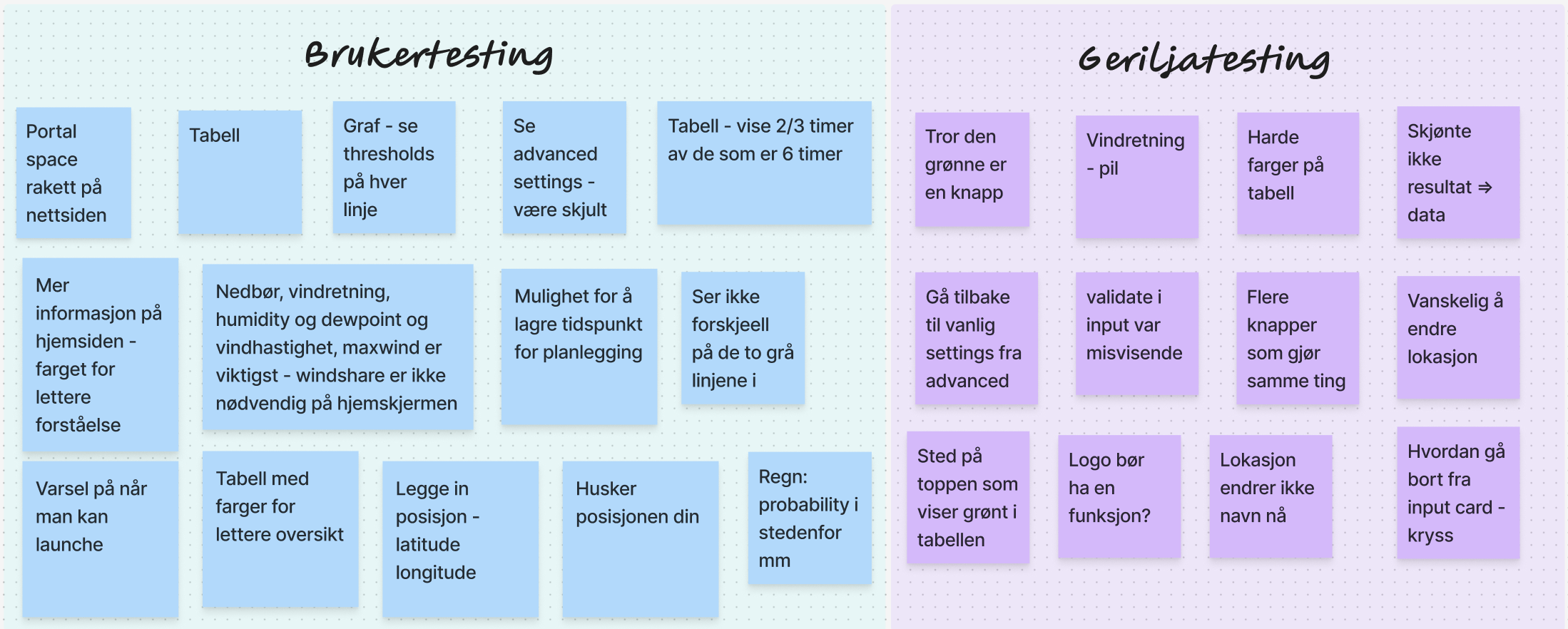 Brukertesting

Portal space rakett på nettsiden

Tabell

Graf - se thresholds på hver linje

Se advanced settings - være skjult

Tabell - vise 2/3 timer av de som er 6 timer

Mer informasjon på hjemsiden - farget for lettere forståelse

Nedbør, vindretning, humidity og dewpoint og vindhastighet, maxwind er viktigst - windshare er ikke nødvendig på hjemskjermen

Mulighet for å lagre tidspunkt for planlegging

Ser ikke forskjeell på de to grå linjene i

Varsel på når man kan launche

Tabell med farger for lettere oversikt

Legge in posisjon - latitude longitude

Husker posisjonen din

Regn: probability i stedenfor mm

Geriljatesting

Tror den grønne er en knapp

Vindretning - pil

Harde farger på tabell

Skjønte ikke resultat ⇒ data

Gå tilbake til vanlig settings fra advanced

validate i input var misvisende

Flere knapper som gjør samme ting

Vanskelig å endre lokasjon

Sted på toppen som viser grønt i tabellen

Logo bør ha en funksjon?

Lokasjon endrer ikke navn nå

Hvordan gå bort fra input card - kryss